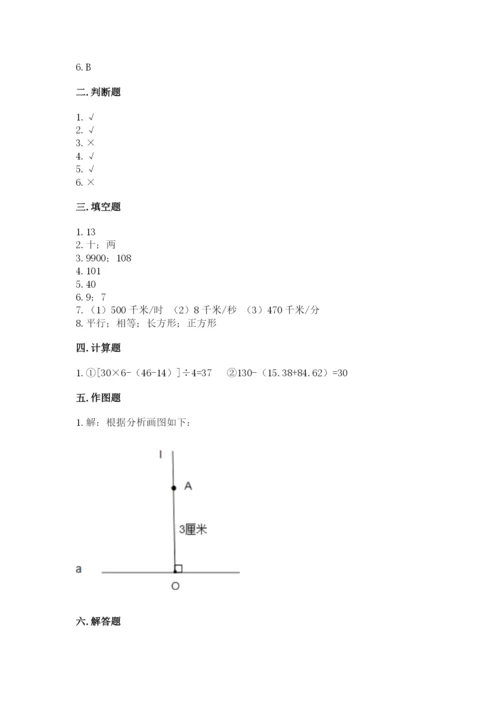 6. B

二. 判断题

1. √
2. √
3. ×
4. √
5. √
6. ×

三. 填空题

1. 13
2. 十；两
3. 9900；108
4. 101
5. 40
6. 9；7
7. （1）500 千米/时 （2）8 千米/秒 （3）470 千米/分
8. 平行；相等；长方形；正方形

四. 计算题

1. ①[30×6-（46-14）]÷4=37 ②130-（15.38+84.62）=30

五. 作图题

1. 解：根据分析画图如下：

l

A

3厘米

a

O

六. 解答题